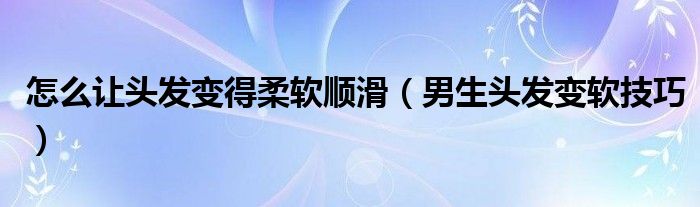 怎么让头发变得柔软顺滑（男生头发变软技巧）